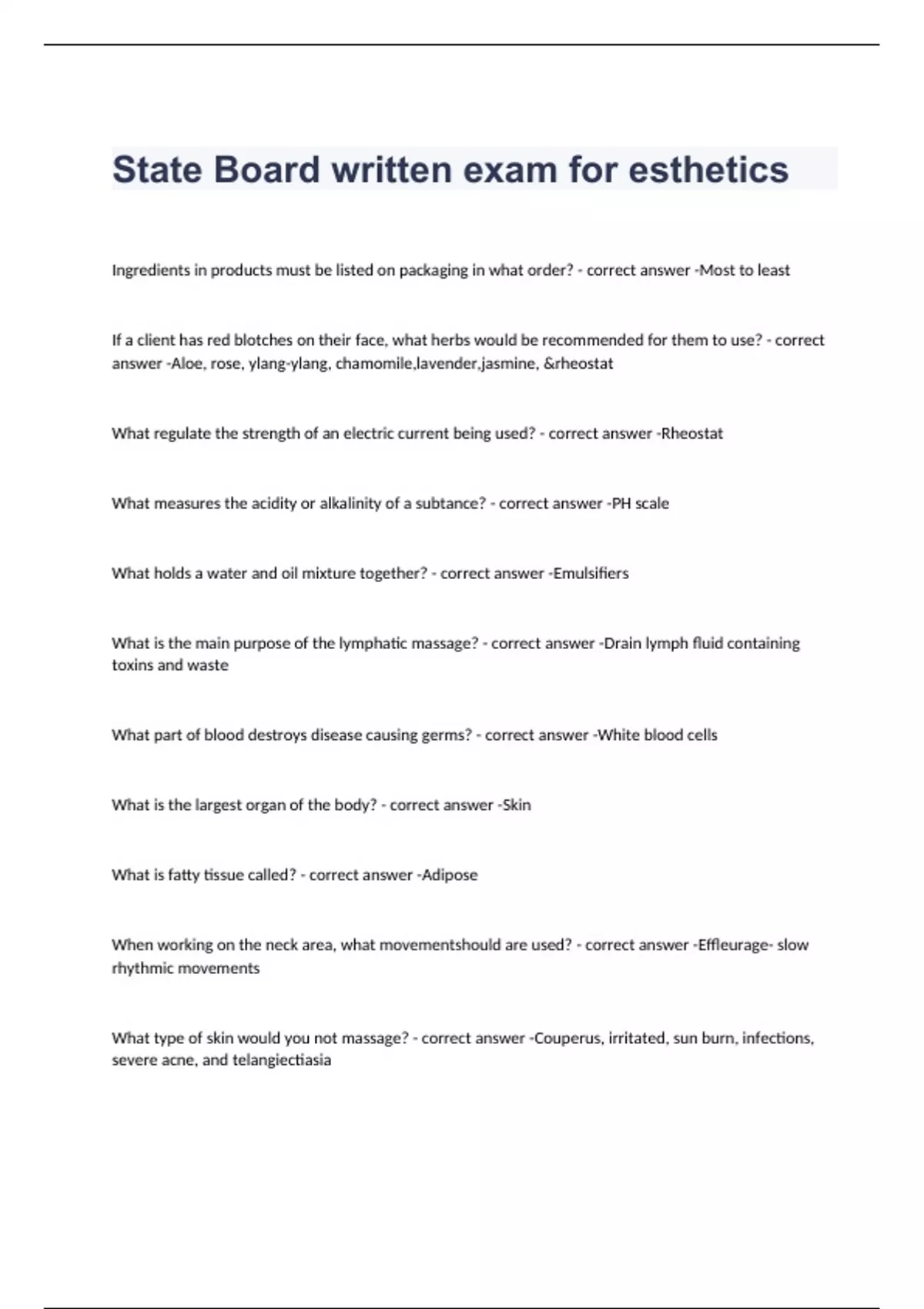 State Board written exam for esthetics

Ingredients in products must be listed on packaging in what order? - correct answer -Most to least

If a client has red blotches on their face, what herbs would be recommended for them to use? - correct answer -Aloe, rose, ylang-ylang, chamomile,lavender,jasmine, &rheostat

What regulate the strength of an electric current being used? - correct answer -Rheostat

What measures the acidity or alkalinity of a subtance? - correct answer -PH scale

What holds a water and oil mixture together? - correct answer -Emulsifiers

What is the main purpose of the lymphatic massage? - correct answer -Drain lymph fluid containing toxins and waste

What part of blood destroys disease causing germs? - correct answer -White blood cells

What is the largest organ of the body? - correct answer -Skin

What is fatty tissue called? - correct answer -Adipose

When working on the neck area, what movementshould are used? - correct answer -Effleurage- slow rhythmic movements

What type of skin would you not massage? - correct answer -Couperus, irritated, sun burn, infections, severe acne, and telangiectiasia